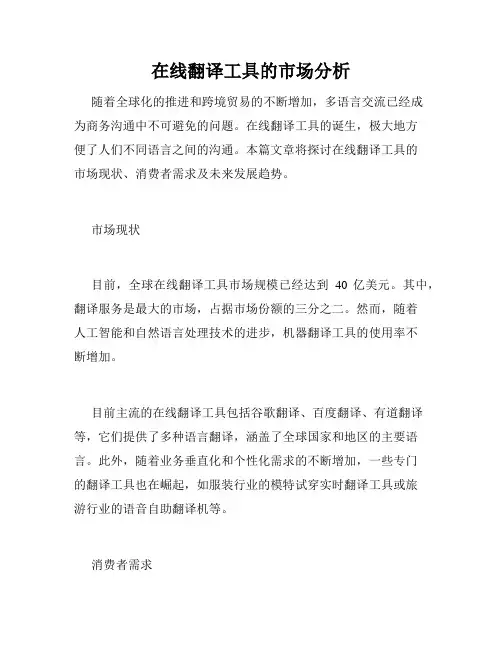 在线翻译工具的市场分析

随着全球化的推进和跨境贸易的不断增加，多语言交流已经成为商务沟通中不可避免的问题。在线翻译工具的诞生，极大地方便了人们不同语言之间的沟通。本篇文章将探讨在线翻译工具的市场现状、消费者需求及未来发展趋势。

市场现状

目前，全球在线翻译工具市场规模已经达到 40 亿美元。其中，翻译服务是最大的市场，占据市场份额的三分之二。然而，随着人工智能和自然语言处理技术的进步，机器翻译工具的使用率不断增加。

目前主流的在线翻译工具包括谷歌翻译、百度翻译、有道翻译等，它们提供了多种语言翻译，涵盖了全球国家和地区的主要语言。此外，随着业务垂直化和个性化需求的不断增加，一些专门的翻译工具也在崛起，如服装行业的模特试穿实时翻译工具或旅游行业的语音自助翻译机等。

消费者需求